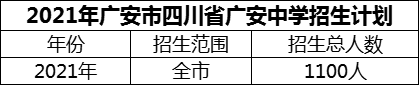 2021年广安市四川省广安中学招生计划

| 年份 | 招生范围 | 招生总人数 |
|---|---|---|
| 2021年 | 全市 | 1100人 |